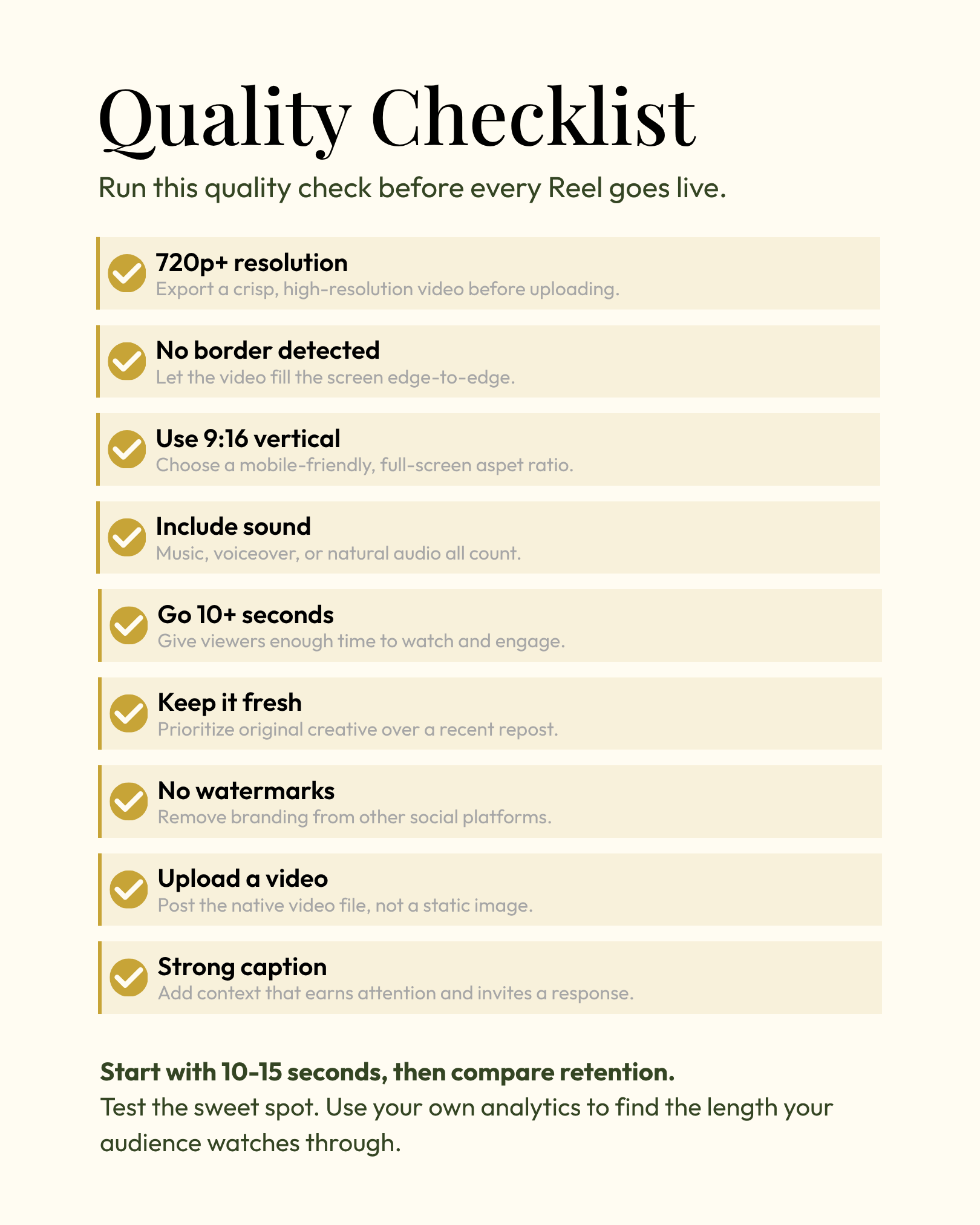 Quality Checklist

Run this quality check before every Reel goes live.

720p+ resolution
Export a crisp, high-resolution video before uploading.

No border detected
Let the video fill the screen edge-to-edge.

Use 9:16 vertical
Choose a mobile-friendly, full-screen aspet ratio.

Include sound
Music, voiceover, or natural audio all count.

Go 10+ seconds
Give viewers enough time to watch and engage.

Keep it fresh
Prioritize original creative over a recent repost.

No watermarks
Remove branding from other social platforms.

Upload a video
Post the native video file, not a static image.

Strong caption
Add context that earns attention and invites a response.

Start with 10-15 seconds, then compare retention.
Test the sweet spot. Use your own analytics to find the length your audience watches through.